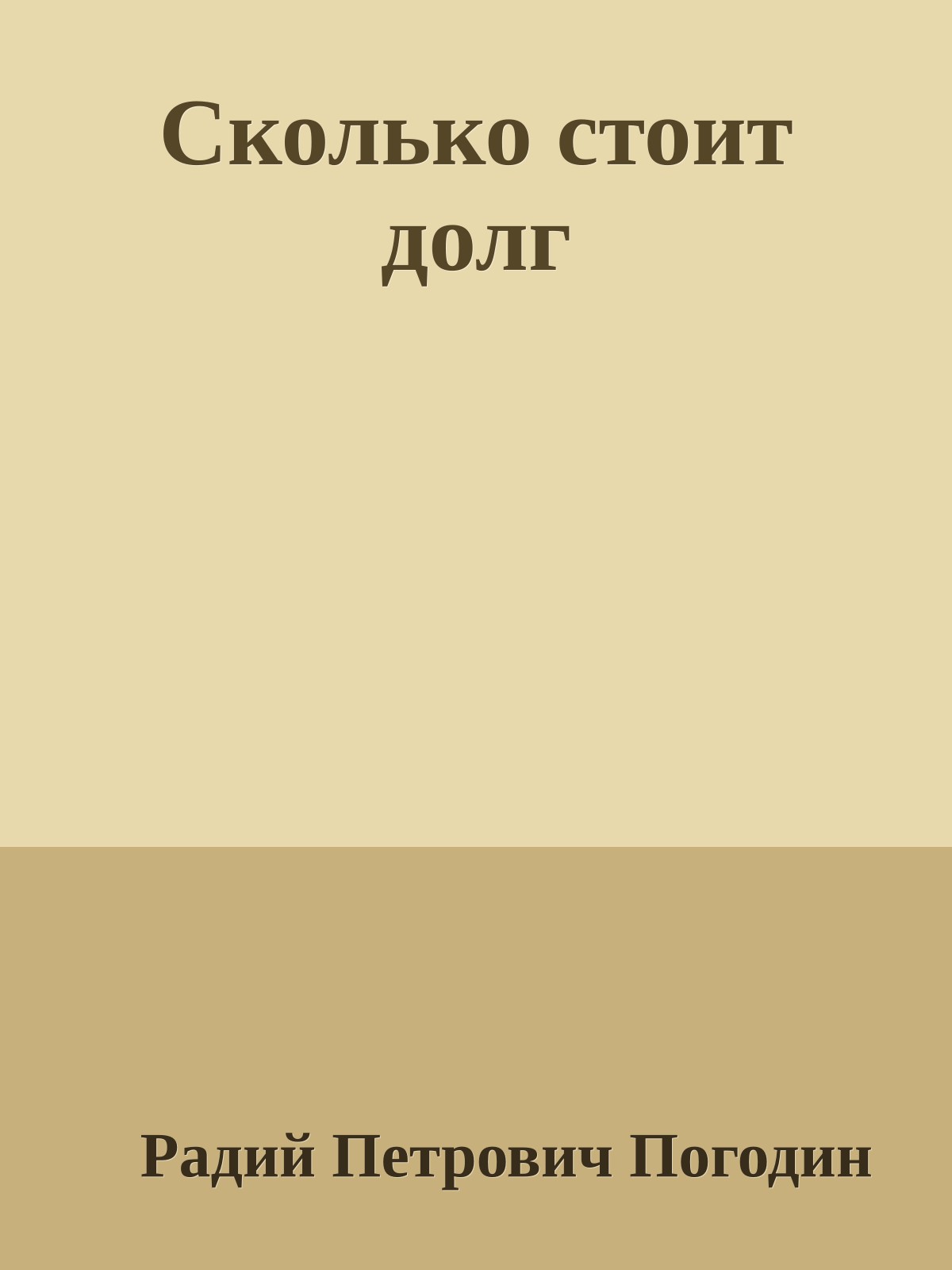 Сколько стоит долг

Радий Петрович Погодин